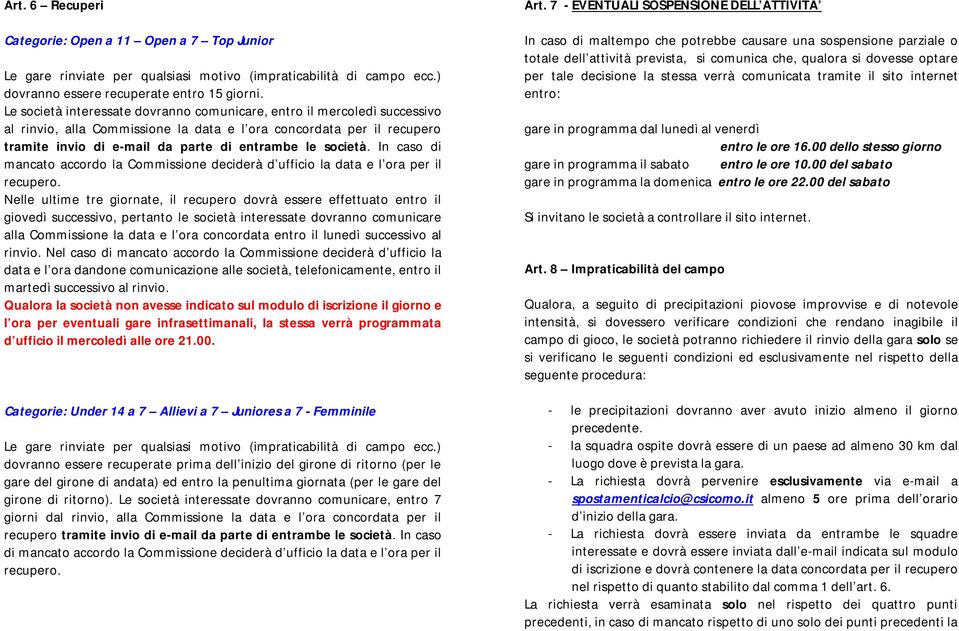 Art. 6 – Recuperi

Categorie: Open a 11 – Open a 7 – Top Junior

Le gare rinviate per qualsiasi motivo (impraticabilità di campo ecc.) dovranno essere recuperate entro 15 giorni.
Le società interessate dovranno comunicare, entro il mercoledì successivo al rinvio, alla Commissione la data e l'ora concordata per il recupero tramite invio di e-mail da parte di entrambe le società. In caso di mancato accordo la Commissione deciderà d'ufficio la data e l'ora per il recupero.
Nelle ultime tre giornate, il recupero dovrà essere effettuato entro il giovedì successivo, pertanto le società interessate dovranno comunicare alla Commissione la data e l'ora concordata entro il lunedì successivo al rinvio. Nel caso di mancato accordo la Commissione deciderà d'ufficio la data e l'ora dandone comunicazione alle società, telefonicamente, entro il martedì successivo al rinvio.
Qualora la società non avesse indicato sul modulo di iscrizione il giorno e l'ora per eventuali gare infrasettimanali, la stessa verrà programmata d'ufficio il mercoledì alle ore 21.00.

Categorie: Under 14 a 7 – Allievi a 7 – Juniores a 7 - Femminile

Le gare rinviate per qualsiasi motivo (impraticabilità di campo ecc.) dovranno essere recuperate prima dell'inizio del girone di ritorno (per le gare del girone di andata) ed entro la penultima giornata (per le gare del girone di ritorno). Le società interessate dovranno comunicare, entro 7 giorni dal rinvio, alla Commissione la data e l'ora concordata per il recupero tramite invio di e-mail da parte di entrambe le società. In caso di mancato accordo la Commissione deciderà d'ufficio la data e l'ora per il recupero.

Art. 7 - EVENTUALI SOSPENSIONE DELL'ATTIVITA'

In caso di maltempo che potrebbe causare una sospensione parziale o totale dell'attività prevista, si comunica che, qualora si dovesse optare per tale decisione la stessa verrà comunicata tramite il sito internet entro:

gare in programma dal lunedì al venerdì entro le ore 16.00 dello stesso giorno
gare in programma il sabato entro le ore 10.00 del sabato
gare in programma la domenica entro le ore 22.00 del sabato

Si invitano le società a controllare il sito internet.

Art. 8 – Impraticabilità del campo

Qualora, a seguito di precipitazioni piovose improvvise e di notevole intensità, si dovessero verificare condizioni che rendano inagibile il campo di gioco, le società potranno richiedere il rinvio della gara solo se si verificano le seguenti condizioni ed esclusivamente nel rispetto della seguente procedura:

- le precipitazioni dovranno aver avuto inizio almeno il giorno precedente.
- la squadra ospite dovrà essere di un paese ad almeno 30 km dal luogo dove è prevista la gara.
- La richiesta dovrà pervenire esclusivamente via e-mail a spostamenticalcio@csicomo.it almeno 5 ore prima dell'orario d'inizio della gara.
- La richiesta dovrà essere inviata da entrambe le squadre interessate e dovrà essere inviata dall'e-mail indicata sul modulo di iscrizione e dovrà contenere la data concordata per il recupero nel rispetto di quanto stabilito dal comma 1 dell'art. 6.
La richiesta verrà esaminata solo nel rispetto dei quattro punti precedenti, in caso di mancato rispetto di uno solo dei punti precedenti la